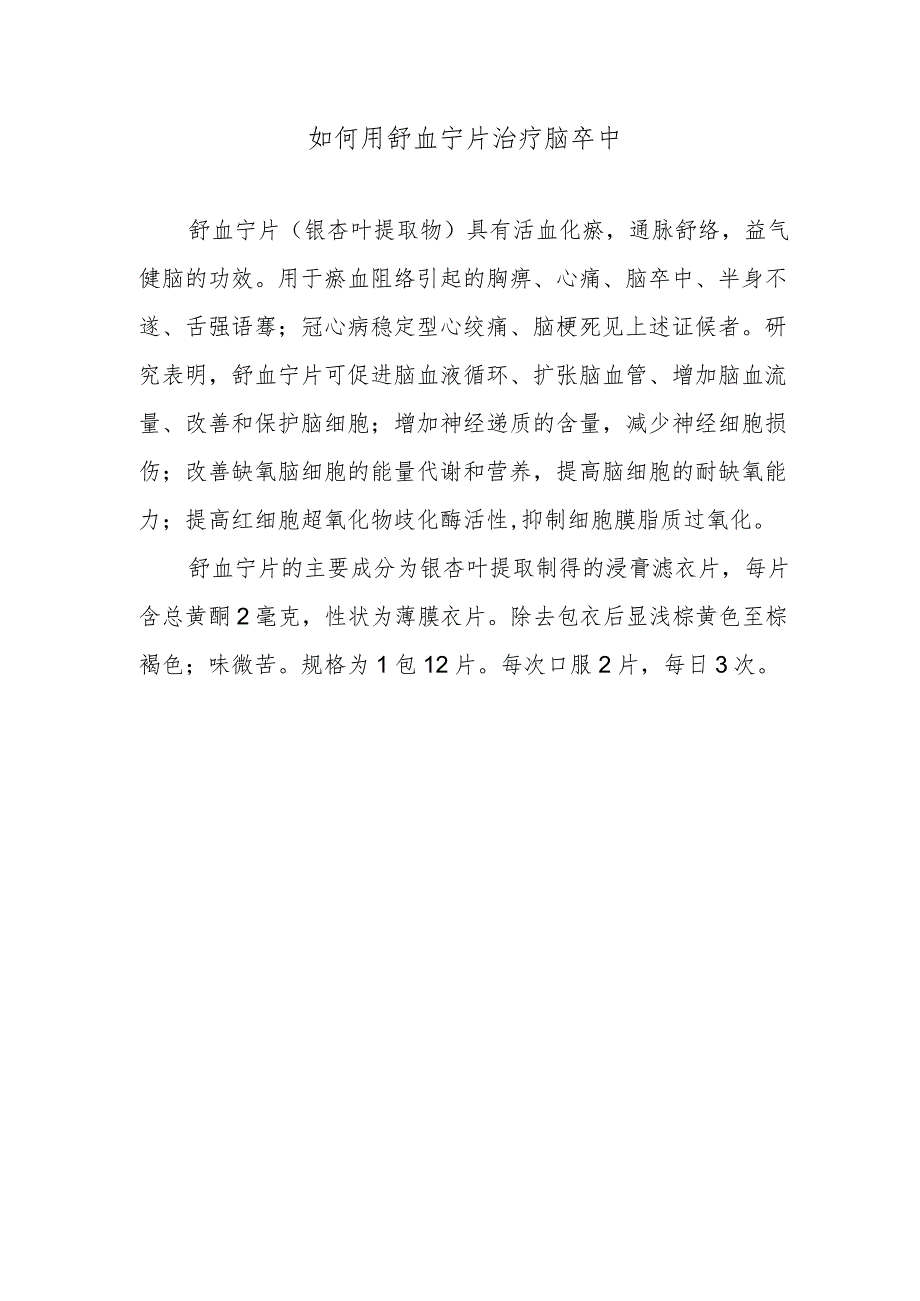 如何用舒血宁片治疗脑卒中

舒血宁片（银杏叶提取物）具有活血化瘀，通脉舒络，益气健脑的功效。用于瘀血阻络引起的胸痹、心痛、脑卒中、半身不遂、舌强语謇；冠心病稳定型心绞痛、脑梗死见上述证候者。研究表明，舒血宁片可促进脑血液循环、扩张脑血管、增加脑血流量、改善和保护脑细胞；增加神经递质的含量，减少神经细胞损伤；改善缺氧脑细胞的能量代谢和营养，提高脑细胞的耐缺氧能力；提高红细胞超氧化物歧化酶活性,抑制细胞膜脂质过氧化。

舒血宁片的主要成分为银杏叶提取制得的浸膏滤衣片，每片含总黄酮2毫克，性状为薄膜衣片。除去包衣后显浅棕黄色至棕褐色；味微苦。规格为1包12片。每次口服2片，每日3次。